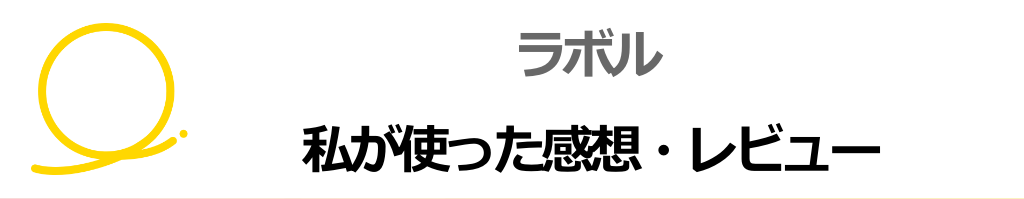 ラボル

私が使った感想・レビュー